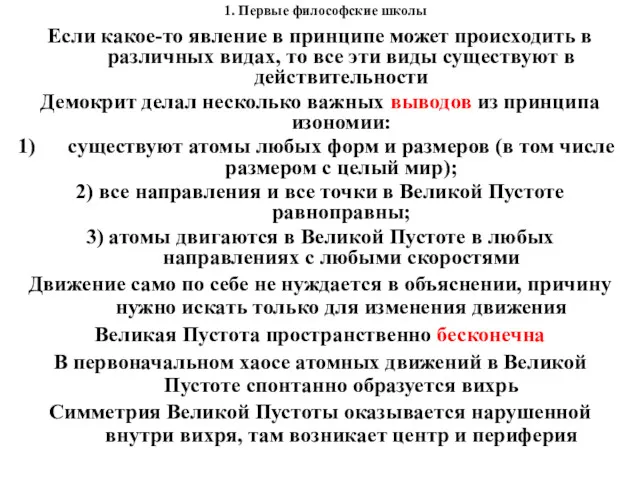 1. Первые философские школы

Если какое-то явление в принципе может происходить в различных видах, то все эти виды существуют в действительности

Демокрит делал несколько важных выводов из принципа изономии:

1) существуют атомы любых форм и размеров (в том числе размером с целый мир);

2) все направления и все точки в Великой Пустоте равноправны;

3) атомы двигаются в Великой Пустоте в любых направлениях с любыми скоростями

Движение само по себе не нуждается в объяснении, причину нужно искать только для изменения движения

Великая Пустота пространственно бесконечна

В первоначальном хаосе атомных движений в Великой Пустоте спонтанно образуется вихрь

Симметрия Великой Пустоты оказывается нарушенной внутри вихря, там возникает центр и периферия